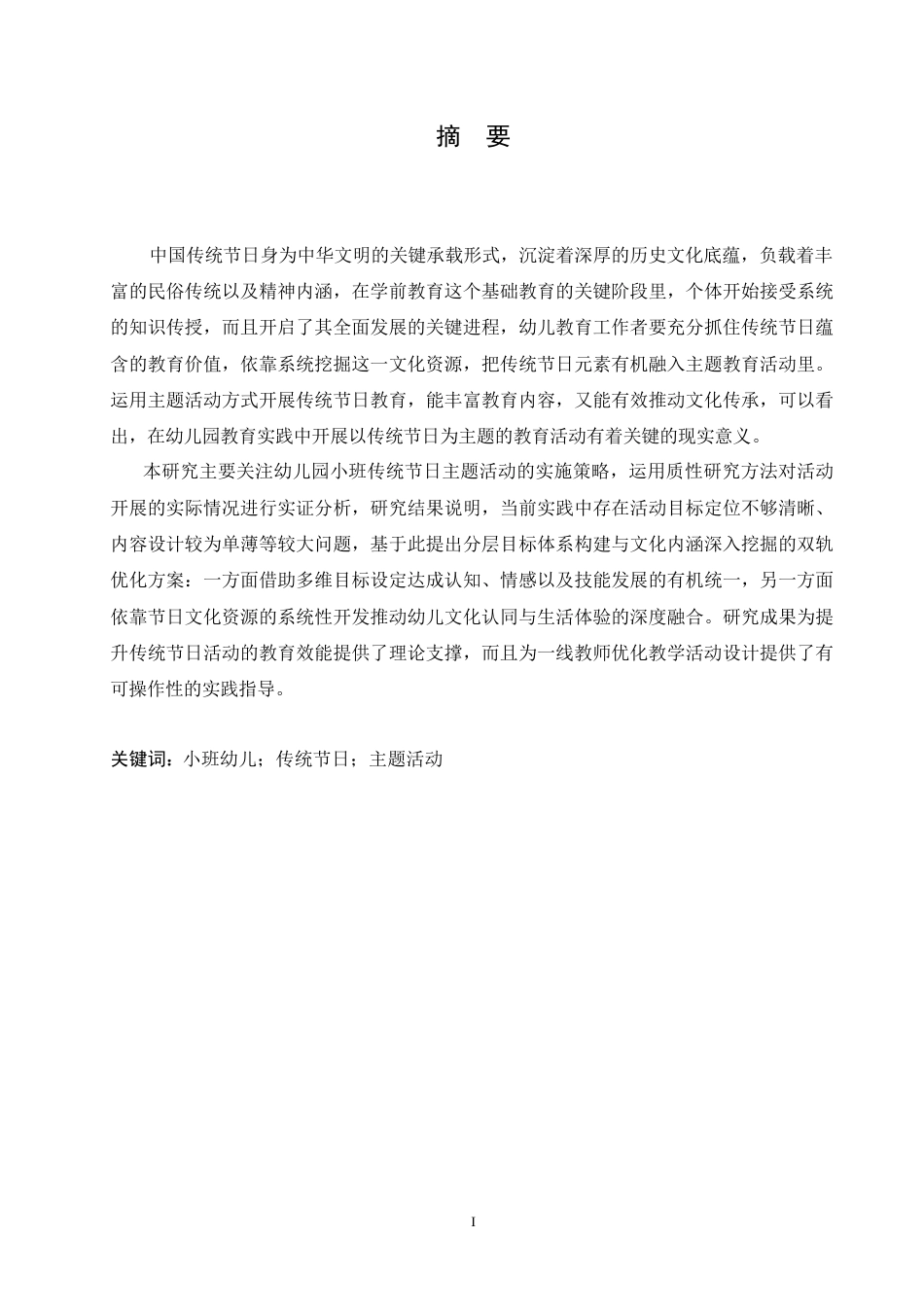 摘　要

中国传统节日身为中华文明的关键承载形式，沉淀着深厚的历史文化底蕴，负载着丰富的民俗传统以及精神内涵，在学前教育这个基础教育的关键阶段里，个体开始接受系统的知识传授，而且开启了其全面发展的关键进程，幼儿教育工作者要充分抓住传统节日蕴含的教育价值，依靠系统挖掘这一文化资源，把传统节日元素有机融入主题教育活动里。运用主题活动方式开展传统节日教育，能丰富教育内容，又能有效推动文化传承，可以看出，在幼儿园教育实践中开展以传统节日为主题的教育活动有着关键的现实意义。

本研究主要关注幼儿园小班传统节日主题活动的实施策略，运用质性研究方法对活动开展的实际情况进行实证分析，研究结果说明，当前实践中存在活动目标定位不够清晰、内容设计较为单薄等较大问题，基于此提出分层目标体系构建与文化内涵深入挖掘的双轨优化方案：一方面借助多维目标设定达成认知、情感以及技能发展的有机统一，另一方面依靠节日文化资源的系统性开发推动幼儿文化认同与生活体验的深度融合。研究成果为提升传统节日活动的教育效能提供了理论支撑，而且为一线教师优化教学活动设计提供了有可操作性的实践指导。

关键词：小班幼儿；传统节日；主题活动

I